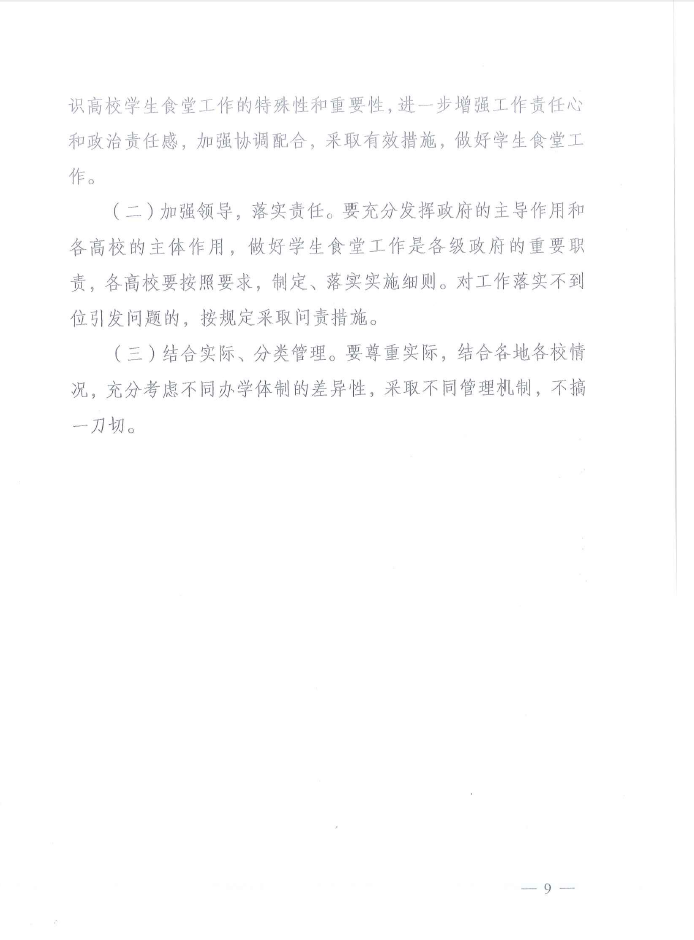 识高校学生食堂工作的特殊性和重要性，进一步增强工作责任心和政治责任感，加强协调配合，采取有效措施，做好学生食堂工作。

（二）加强领导，落实责任。要充分发挥政府的主导作用和各高校的主体作用，做好学生食堂工作是各级政府的重要职责，各高校要按照要求，制定、落实实施细则。对工作落实不到位引发问题的，按规定采取问责措施。

（三）结合实际、分类管理。要尊重实际，结合各地各校情况，充分考虑不同办学体制的差异性，采取不同管理机制，不搞一刀切。

— 9 —